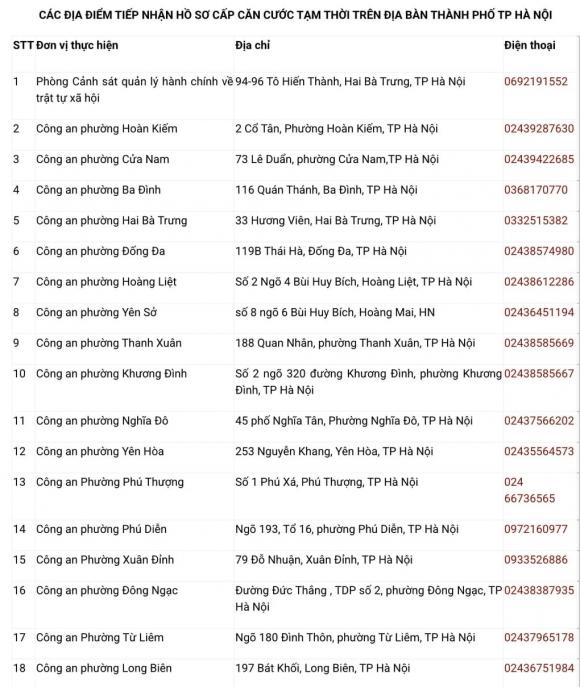 CÁC ĐỊA ĐIỂM TIẾP NHẬN HỒ SƠ CẤP CĂN CƯỚC TẠM THỜI TRÊN ĐỊA BÀN THÀNH PHỐ TP HÀ NỘI

| STT | Đơn vị thực hiện | Địa chỉ | Điện thoại |
|---|---|---|---|
| 1 | Phòng Cảnh sát quản lý hành chính về trật tự xã hội | 94-96 Tô Hiến Thành, Hai Bà Trưng, TP Hà Nội | 0692191552 |
| 2 | Công an phường Hoàn Kiếm | 2 Cổ Tân, Phường Hoàn Kiếm, TP Hà Nội | 02439287630 |
| 3 | Công an phường Cửa Nam | 73 Lê Duẩn, phường Cửa Nam,TP Hà Nội | 02439422685 |
| 4 | Công an phường Ba Đình | 116 Quán Thánh, Ba Đình, TP Hà Nội | 0368170770 |
| 5 | Công an phường Hai Bà Trưng | 33 Hương Viên, Hai Bà Trưng, TP Hà Nội | 0332515382 |
| 6 | Công an phường Đống Đa | 119B Thái Hà, Đống Đa, TP Hà Nội | 02438574980 |
| 7 | Công an phường Hoàng Liệt | Số 2 Ngõ 4 Bùi Huy Bích, Hoàng Liệt, TP Hà Nội | 02438612286 |
| 8 | Công an phường Yên Sở | số 8 ngõ 6 Bùi Huy Bích, Hoàng Mai, HN | 02436451194 |
| 9 | Công an phường Thanh Xuân | 188 Quan Nhân, phường Thanh Xuân, TP Hà Nội | 02438585669 |
| 10 | Công an phường Khương Đình | Số 2 ngõ 320 đường Khương Đình, phường Khương Đình, TP Hà Nội | 02438585667 |
| 11 | Công an phường Nghĩa Đô | 45 phố Nghĩa Tân, Phường Nghĩa Đô, TP Hà Nội | 02437566202 |
| 12 | Công an phường Yên Hòa | 253 Nguyễn Khang, Yên Hòa, TP Hà Nội | 02435564573 |
| 13 | Công an Phường Phú Thượng | Số 1 Phú Xá, Phú Thượng, TP Hà Nội | 024 66736565 |
| 14 | Công an phường Phú Diễn | Ngõ 193, Tổ 16, phường Phú Diễn, TP Hà Nội | 0972160977 |
| 15 | Công an Phường Xuân Đỉnh | 79 Đỗ Nhuận, Xuân Đỉnh, TP Hà Nội | 0933526886 |
| 16 | Công an phường Đông Ngạc | Đường Đức Thắng , TDP số 2, phường Đông Ngạc, TP Hà Nội | 02438387935 |
| 17 | Công an Phường Từ Liêm | Ngõ 180 Đình Thôn, phường Từ Liêm, TP Hà Nội | 02437965178 |
| 18 | Công an phường Long Biên | 197 Bát Khối, Long Biên, TP Hà Nội | 02436751984 |